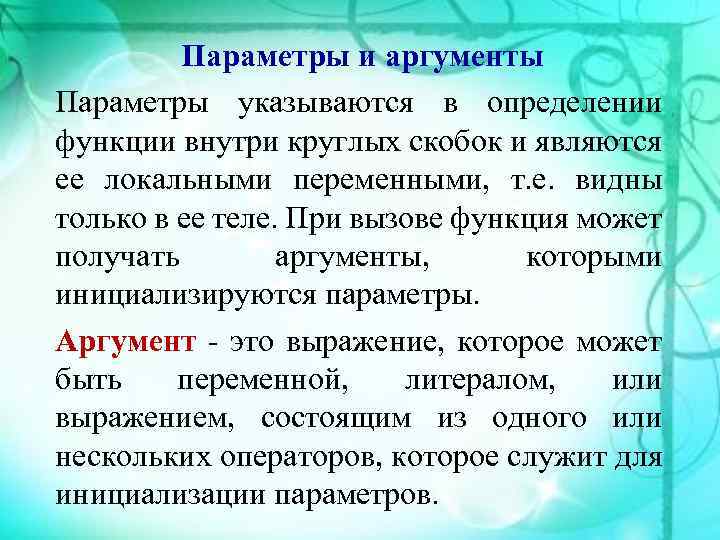 Параметры и аргументы

Параметры указываются в определении функции внутри круглых скобок и являются ее локальными переменными, т.е. видны только в ее теле. При вызове функция может получать аргументы, которыми инициализируются параметры.

Аргумент - это выражение, которое может быть переменной, литералом, или выражением, состоящим из одного или нескольких операторов, которое служит для инициализации параметров.